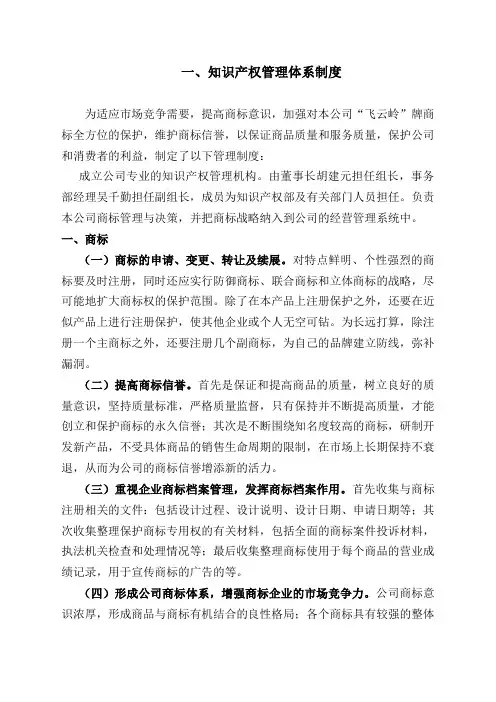 一、知识产权管理体系制度

为适应市场竞争需要，提高商标意识，加强对本公司“飞云岭”牌商标全方位的保护，维护商标信誉，以保证商品质量和服务质量，保护公司和消费者的利益，制定了以下管理制度：

成立公司专业的知识产权管理机构。由董事长胡建元担任组长，事务部经理吴千勤担任副组长，成员为知识产权部及有关部门人员担任。负责本公司商标管理与决策，并把商标战略纳入到公司的经营管理系统中。

一、商标

（一）商标的申请、变更、转让及续展。对特点鲜明、个性强烈的商标要及时注册，同时还应实行防御商标、联合商标和立体商标的战略，尽可能地扩大商标权的保护范围。除了在本产品上注册保护之外，还要在近似产品上进行注册保护，使其他企业或个人无空可钻。为长远打算，除注册一个主商标之外，还要注册几个副商标，为自己的品牌建立防线，弥补漏洞。

（二）提高商标信誉。首先是保证和提高商品的质量，树立良好的质量意识，坚持质量标准，严格质量监督，只有保持并不断提高质量，才能创立和保护商标的永久信誉；其次是不断围绕知名度较高的商标，研制开发新产品，不受具体商品的销售生命周期的限制，在市场上长期保持不衰退，从而为公司的商标信誉增添新的活力。

（三）重视企业商标档案管理，发挥商标档案作用。首先收集与商标注册相关的文件：包括设计过程、设计说明、设计日期、申请日期等；其次收集整理保护商标专用权的有关材料，包括全面的商标案件投诉材料，执法机关检查和处理情况等；最后收集整理商标使用于每个商品的营业成绩记录，用于宣传商标的广告的等。

（四）形成公司商标体系，增强商标企业的市场竞争力。公司商标意识浓厚，形成商品与商标有机结合的良性格局；各个商标具有较强的整体